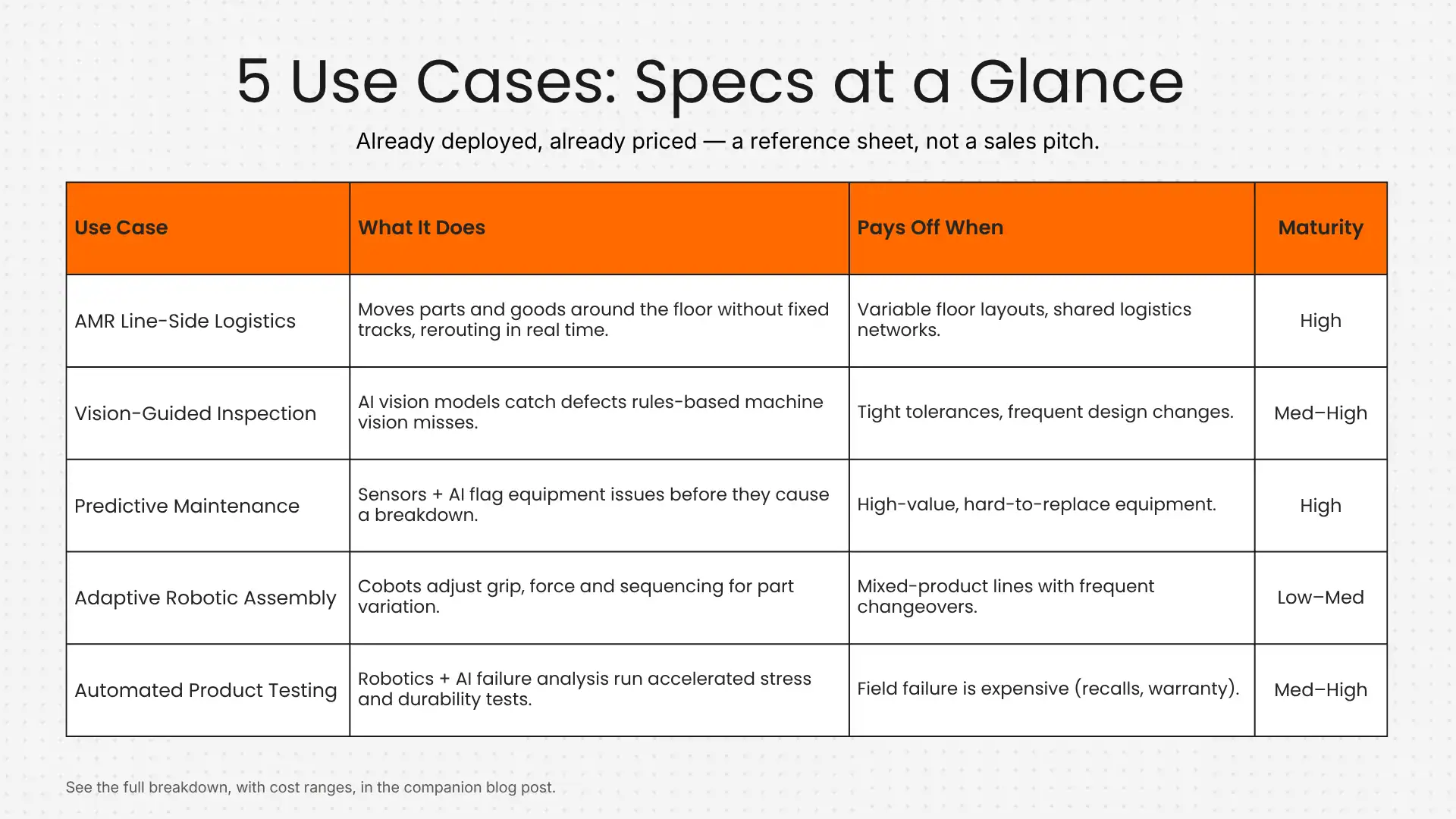 5 Use Cases: Specs at a Glance

Already deployed, already priced — a reference sheet, not a sales pitch.

| Use Case | What It Does | Pays Off When | Maturity |
|---|---|---|---|
| AMR Line-Side Logistics | Moves parts and goods around the floor without fixed tracks, rerouting in real time. | Variable floor layouts, shared logistics networks. | High |
| Vision-Guided Inspection | AI vision models catch defects rules-based machine vision misses. | Tight tolerances, frequent design changes. | Med–High |
| Predictive Maintenance | Sensors + AI flag equipment issues before they cause a breakdown. | High-value, hard-to-replace equipment. | High |
| Adaptive Robotic Assembly | Cobots adjust grip, force and sequencing for part variation. | Mixed-product lines with frequent changeovers. | Low–Med |
| Automated Product Testing | Robotics + AI failure analysis run accelerated stress and durability tests. | Field failure is expensive (recalls, warranty). | Med–High |

See the full breakdown, with cost ranges, in the companion blog post.